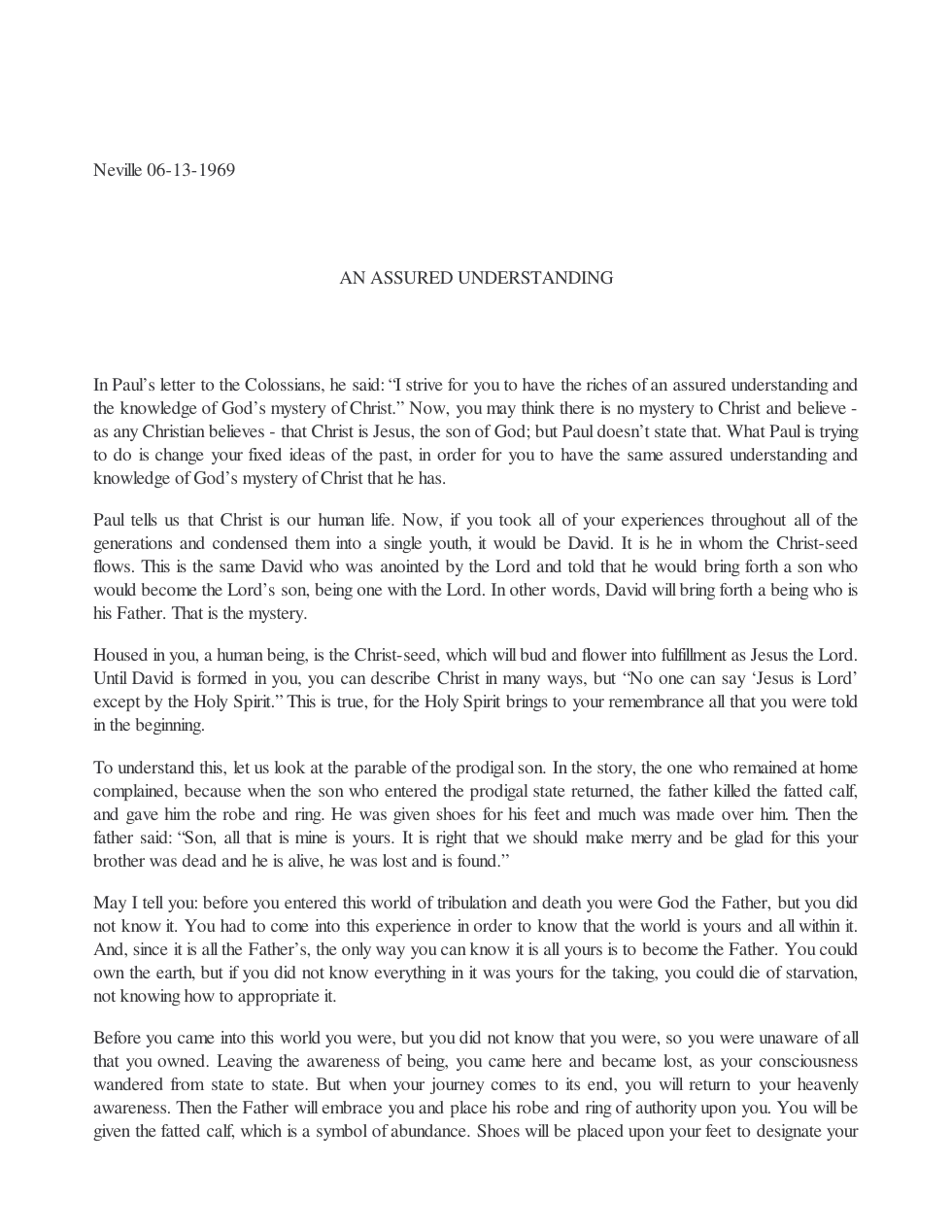 Neville 06-13-1969

AN ASSURED UNDERSTANDING

In Paul's letter to the Colossians, he said: "I strive for you to have the riches of an assured understanding and the knowledge of God's mystery of Christ." Now, you may think there is no mystery to Christ and believe - as any Christian believes - that Christ is Jesus, the son of God; but Paul doesn't state that. What Paul is trying to do is change your fixed ideas of the past, in order for you to have the same assured understanding and knowledge of God's mystery of Christ that he has.

Paul tells us that Christ is our human life. Now, if you took all of your experiences throughout all of the generations and condensed them into a single youth, it would be David. It is he in whom the Christ-seed flows. This is the same David who was anointed by the Lord and told that he would bring forth a son who would become the Lord's son, being one with the Lord. In other words, David will bring forth a being who is his Father. That is the mystery.

Housed in you, a human being, is the Christ-seed, which will bud and flower into fulfillment as Jesus the Lord. Until David is formed in you, you can describe Christ in many ways, but "No one can say 'Jesus is Lord' except by the Holy Spirit." This is true, for the Holy Spirit brings to your remembrance all that you were told in the beginning.

To understand this, let us look at the parable of the prodigal son. In the story, the one who remained at home complained, because when the son who entered the prodigal state returned, the father killed the fatted calf, and gave him the robe and ring. He was given shoes for his feet and much was made over him. Then the father said: "Son, all that is mine is yours. It is right that we should make merry and be glad for this your brother was dead and he is alive, he was lost and is found."

May I tell you: before you entered this world of tribulation and death you were God the Father, but you did not know it. You had to come into this experience in order to know that the world is yours and all within it. And, since it is all the Father's, the only way you can know it is all yours is to become the Father. You could own the earth, but if you did not know everything in it was yours for the taking, you could die of starvation, not knowing how to appropriate it.

Before you came into this world you were, but you did not know that you were, so you were unaware of all that you owned. Leaving the awareness of being, you came here and became lost, as your consciousness wandered from state to state. But when your journey comes to its end, you will return to your heavenly awareness. Then the Father will embrace you and place his robe and ring of authority upon you. You will be given the fatted calf, which is a symbol of abundance. Shoes will be placed upon your feet to designate your